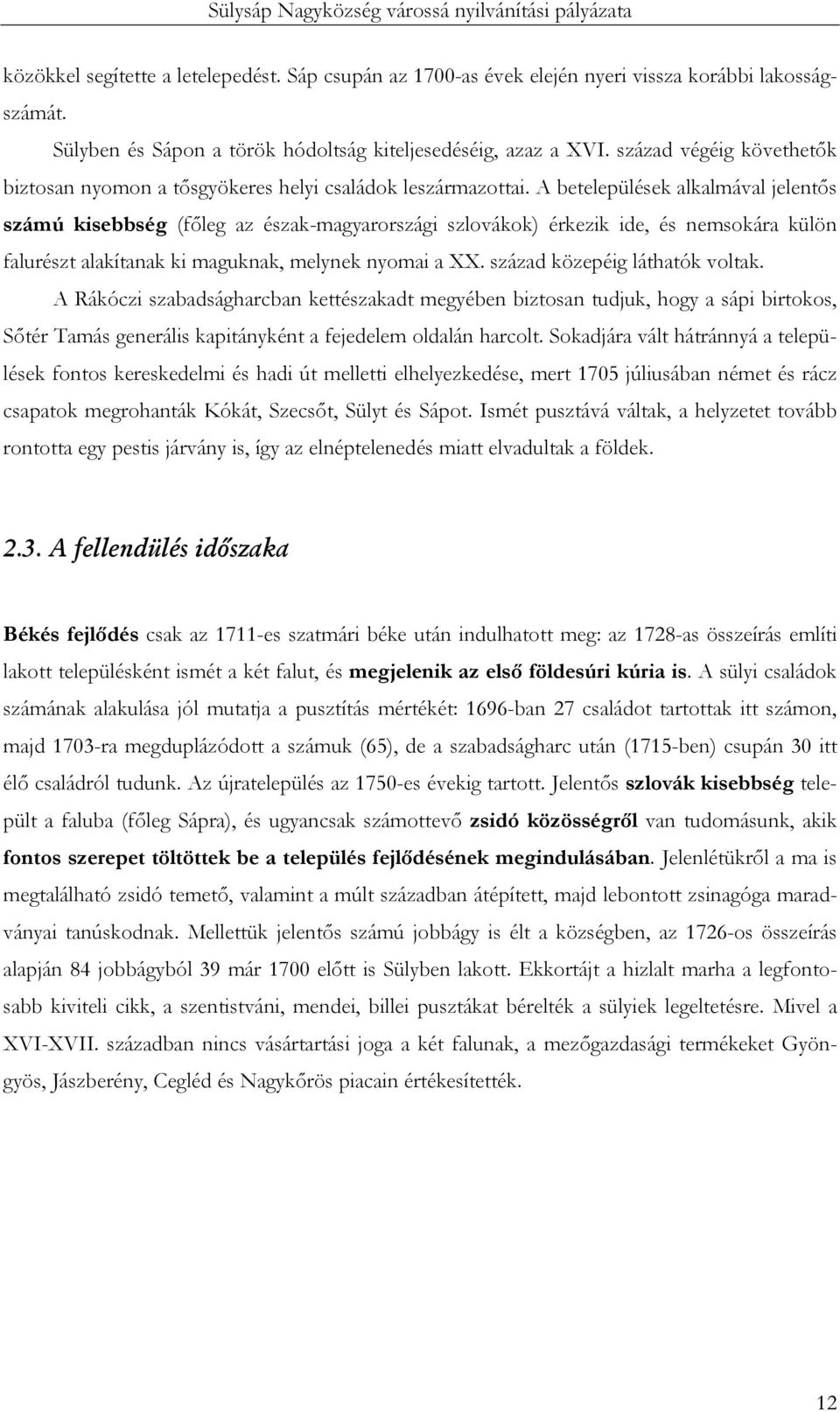 Sülysáp Nagyközség várossá nyilvánítási pályázata

közökkel segítette a letelepedést. Sáp csupán az 1700-as évek elején nyeri vissza korábbi lakosságszámát.

Sülyben és Sápon a török hódoltság kiteljesedéséig, azaz a XVI. század végéig követhetők biztosan nyomon a tősgyökeres helyi családok leszármazottai. A betelepülések alkalmával jelentős számú kisebbség (főleg az észak-magyarországi szlovákok) érkezik ide, és nemsokára külön falurészt alakítanak ki maguknak, melynek nyomai a XX. század közepéig láthatók voltak.

A Rákóczi szabadságharcban kettészakadt megyében biztosan tudjuk, hogy a sápi birtokos, Sőtér Tamás generális kapitányként a fejedelem oldalán harcolt. Sokadjára vált hátránnyá a települések fontos kereskedelmi és hadi út melletti elhelyezkedése, mert 1705 júliusában német és rácz csapatok megrohanták Kókát, Szecsőt, Sülyt és Sápot. Ismét pusztává váltak, a helyzetet tovább rontotta egy pestis járvány is, így az elnéptelenedés miatt elvadultak a földek.

2.3. A fellendülés időszaka

Békés fejlődés csak az 1711-es szatmári béke után indulhatott meg: az 1728-as összeírás említi lakott településként ismét a két falut, és megjelenik az első földesúri kúria is. A sülyi családok számának alakulása jól mutatja a pusztítás mértékét: 1696-ban 27 családot tartottak itt számon, majd 1703-ra megduplázódott a számuk (65), de a szabadságharc után (1715-ben) csupán 30 itt élő családról tudunk. Az újratelepülés az 1750-es évekig tartott. Jelentős szlovák kisebbség települt a faluba (főleg Sápra), és ugyancsak számottevő zsidó közösségről van tudomásunk, akik fontos szerepet töltöttek be a település fejlődésének megindulásában. Jelenlétükről a ma is megtalálható zsidó temető, valamint a múlt században átépített, majd lebontott zsinagóga maradványai tanúskodnak. Mellettük jelentős számú jobbágy is élt a községben, az 1726-os összeírás alapján 84 jobbágyból 39 már 1700 előtt is Sülyben lakott. Ekkortájt a hizlalt marha a legfontosabb kiviteli cikk, a szentistváni, mendei, billei pusztákat bérelték a sülyiek legeltetésre. Mivel a XVI-XVII. században nincs vásártartási joga a két falunak, a mezőgazdasági termékeket Gyöngyös, Jászberény, Cegléd és Nagykőrös piacain értékesítették.

12